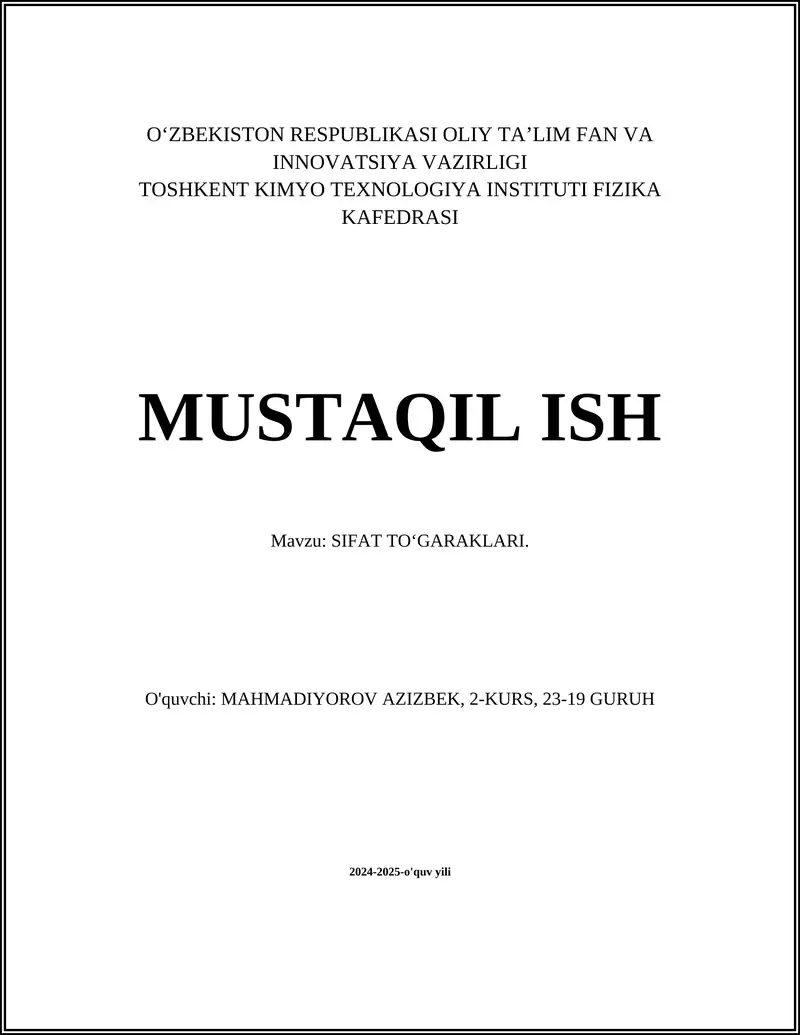 O‘ZBEKISTON RESPUBLIKASI OLIY TA’LIM FAN VA INNOVATSIYA VAZIRLIGI
TOSHKENT KIMYO TEXNOLOGIYA INSTITUTI FIZIKA KAFEDRASI

MUSTAQIL ISH

Mavzu: SIFAT TO‘GARAKLARI.

O'quvchi: MAHMADIYOROV AZIZBEK, 2-KURS, 23-19 GURUH

2024-2025-o'quv yili